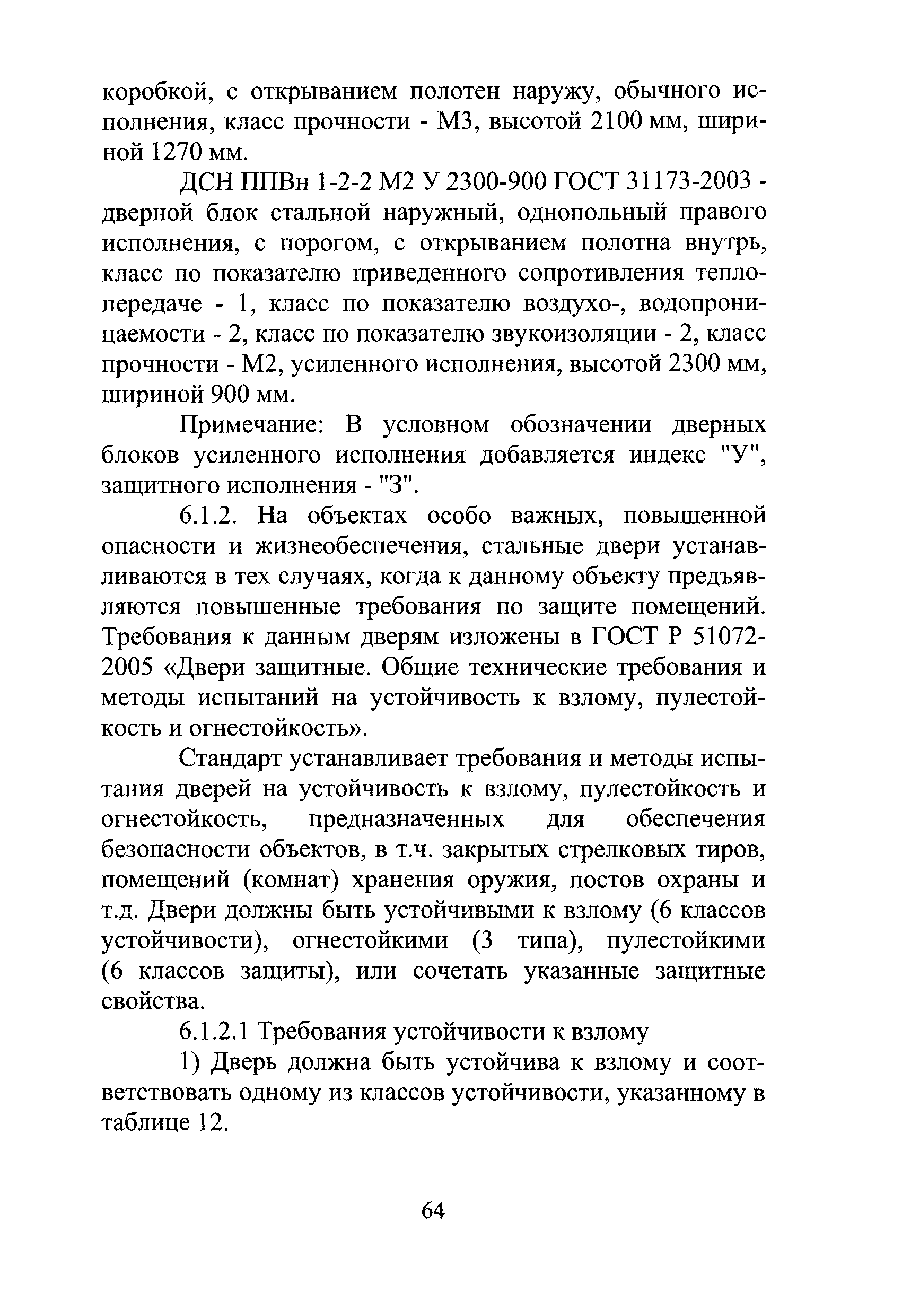 коробкой, с открыванием полотен наружу, обычного исполнения, класс прочности - М3, высотой 2100 мм, шириной 1270 мм.

ДСН ППВн 1-2-2 М2 У 2300-900 ГОСТ 31173-2003 - дверной блок стальной наружный, однопольный правого исполнения, с порогом, с открыванием полотна внутрь, класс по показателю приведенного сопротивления теплопередаче - 1, класс по показателю воздухо-, водопроницаемости - 2, класс по показателю звукоизоляции - 2, класс прочности - М2, усиленного исполнения, высотой 2300 мм, шириной 900 мм.

Примечание: В условном обозначении дверных блоков усиленного исполнения добавляется индекс "У", защитного исполнения - "З".

6.1.2. На объектах особо важных, повышенной опасности и жизнеобеспечения, стальные двери устанавливаются в тех случаях, когда к данному объекту предъявляются повышенные требования по защите помещений. Требования к данным дверям изложены в ГОСТ Р 51072-2005 «Двери защитные. Общие технические требования и методы испытаний на устойчивость к взлому, пулестойкость и огнестойкость».

Стандарт устанавливает требования и методы испытания дверей на устойчивость к взлому, пулестойкость и огнестойкость, предназначенных для обеспечения безопасности объектов, в т.ч. закрытых стрелковых тиров, помещений (комнат) хранения оружия, постов охраны и т.д. Двери должны быть устойчивыми к взлому (6 классов устойчивости), огнестойкими (3 типа), пулестойкими (6 классов защиты), или сочетать указанные защитные свойства.

6.1.2.1 Требования устойчивости к взлому

1) Дверь должна быть устойчива к взлому и соответствовать одному из классов устойчивости, указанному в таблице 12.

64